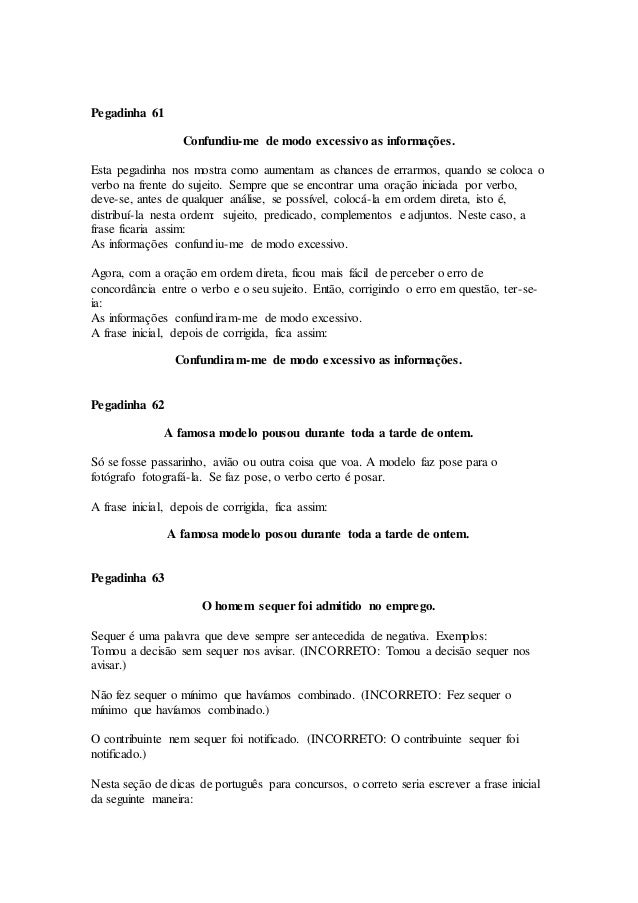 Pegadinha 61

Confundiu-me de modo excessivo as informações.

Esta pegadinha nos mostra como aumentam as chances de errarmos, quando se coloca o verbo na frente do sujeito. Sempre que se encontrar uma oração iniciada por verbo, deve-se, antes de qualquer análise, se possível, colocá-la em ordem direta, isto é, distribuí-la nesta ordem: sujeito, predicado, complementos e adjuntos. Neste caso, a frase ficaria assim:
As informações confundiu-me de modo excessivo.

Agora, com a oração em ordem direta, ficou mais fácil de perceber o erro de concordância entre o verbo e o seu sujeito. Então, corrigindo o erro em questão, ter-se-ia:
As informações confundiram-me de modo excessivo.
A frase inicial, depois de corrigida, fica assim:

Confundiram-me de modo excessivo as informações.

Pegadinha 62

A famosa modelo pousou durante toda a tarde de ontem.

Só se fosse passarinho, avião ou outra coisa que voa. A modelo faz pose para o fotógrafo fotografá-la. Se faz pose, o verbo certo é posar.

A frase inicial, depois de corrigida, fica assim:

A famosa modelo posou durante toda a tarde de ontem.

Pegadinha 63

O homem sequer foi admitido no emprego.

Sequer é uma palavra que deve sempre ser antecedida de negativa. Exemplos:
Tomou a decisão sem sequer nos avisar. (INCORRETO: Tomou a decisão sequer nos avisar.)

Não fez sequer o mínimo que havíamos combinado. (INCORRETO: Fez sequer o mínimo que havíamos combinado.)

O contribuinte nem sequer foi notificado. (INCORRETO: O contribuinte sequer foi notificado.)

Nesta seção de dicas de português para concursos, o correto seria escrever a frase inicial da seguinte maneira: